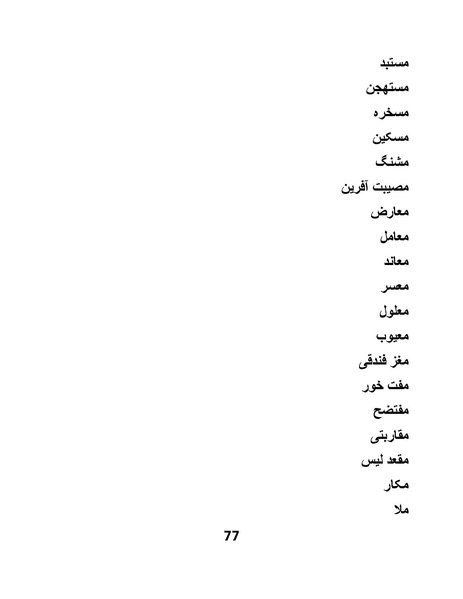 مستبد
مستهجن
مسخره
مسکین
مشنگ
مصیبت آفرین
معارض
معامل
معاند
معسر
معلول
معیوب
مغز فندقی
مفت خور
مفتضح
مقاربتی
مقعد لیس
مکار
ملا

77